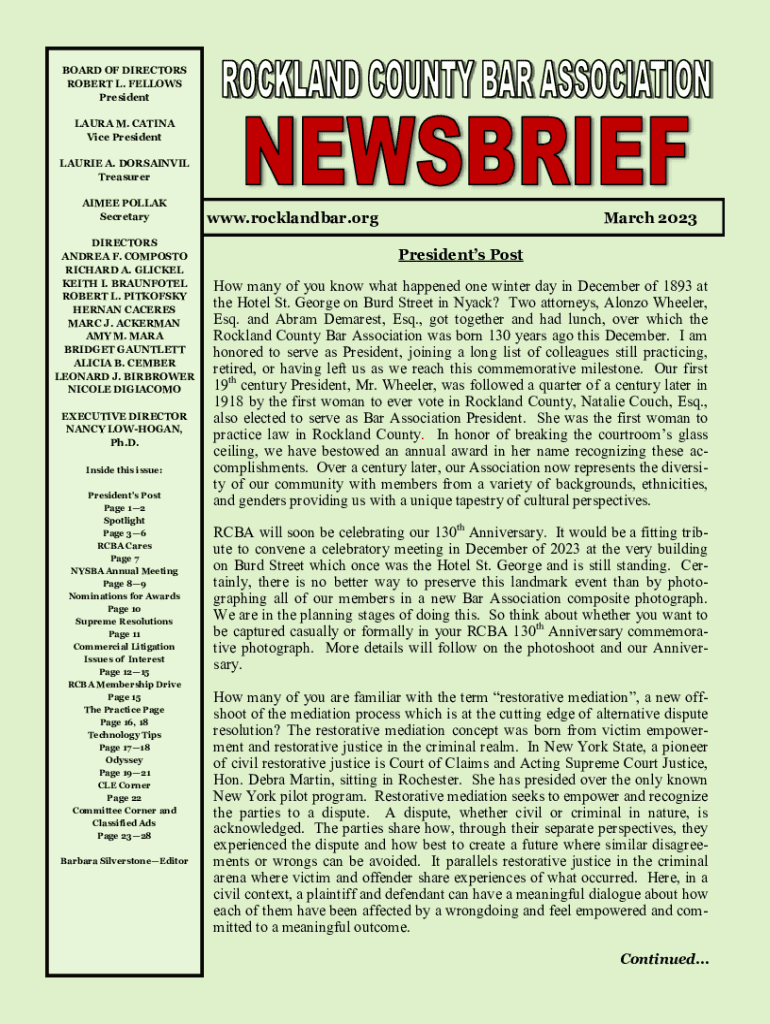 BOARD OF DIRECTORS
ROBERT L. FELLOWS
President

LAURA M. CATINA
Vice President

LAURIE A. DORSAINVIL
Treasurer

AIMEE POLLAK
Secretary

DIRECTORS
ANDREA F. COMPOSTO
RICHARD A. GLICKEL
KEITH I. BRAUNFOTEL
ROBERT L. PITKOFSKY
HERNAN CACERES
MARC J. ACKERMAN
AMY M. MARA
BRIDGET GAUNTLETT
ALICIA B. CEMBER
LEONARD J. BIRBROWER
NICOLE DIGIACOMO

EXECUTIVE DIRECTOR
NANCY LOW-HOGAN,
Ph.D.

Inside this issue:

President's Post
Page 1—2
Spotlight
Page 3—6
RCBA Cares
Page 7
NYSBA Annual Meeting
Page 8—9
Nominations for Awards
Page 10
Supreme Resolutions
Page 11
Commercial Litigation
Issues of Interest
Page 12—15
RCBA Membership Drive
Page 15
The Practice Page
Page 16, 18
Technology Tips
Page 17—18
Odyssey
Page 19—21
CLE Corner
Page 22
Committee Corner and
Classified Ads
Page 23—28

Barbara Silverstone—Editor

ROCKLAND COUNTY BAR ASSOCIATION

NEWSBRIEF

www.rocklandbar.org

March 2023

President's Post

How many of you know what happened one winter day in December of 1893 at the Hotel St. George on Burd Street in Nyack? Two attorneys, Alonzo Wheeler, Esq. and Abram Demarest, Esq., got together and had lunch, over which the Rockland County Bar Association was born 130 years ago this December. I am honored to serve as President, joining a long list of colleagues still practicing, retired, or having left us as we reach this commemorative milestone. Our first $19^{th}$ century President, Mr. Wheeler, was followed a quarter of a century later in 1918 by the first woman to ever vote in Rockland County, Natalie Couch, Esq., also elected to serve as Bar Association President. She was the first woman to practice law in Rockland County. In honor of breaking the courtroom's glass ceiling, we have bestowed an annual award in her name recognizing these accomplishments. Over a century later, our Association now represents the diversity of our community with members from a variety of backgrounds, ethnicities, and genders providing us with a unique tapestry of cultural perspectives.

RCBA will soon be celebrating our $130^{th}$ Anniversary. It would be a fitting tribute to convene a celebratory meeting in December of 2023 at the very building on Burd Street which once was the Hotel St. George and is still standing. Certainly, there is no better way to preserve this landmark event than by photographing all of our members in a new Bar Association composite photograph. We are in the planning stages of doing this. So think about whether you want to be captured casually or formally in your RCBA $130^{th}$ Anniversary commemorative photograph. More details will follow on the photoshoot and our Anniversary.

How many of you are familiar with the term "restorative mediation", a new offshoot of the mediation process which is at the cutting edge of alternative dispute resolution? The restorative mediation concept was born from victim empowerment and restorative justice in the criminal realm. In New York State, a pioneer of civil restorative justice is Court of Claims and Acting Supreme Court Justice, Hon. Debra Martin, sitting in Rochester. She has presided over the only known New York pilot program. Restorative mediation seeks to empower and recognize the parties to a dispute. A dispute, whether civil or criminal in nature, is acknowledged. The parties share how, through their separate perspectives, they experienced the dispute and how best to create a future where similar disagreements or wrongs can be avoided. It parallels restorative justice in the criminal arena where victim and offender share experiences of what occurred. Here, in a civil context, a plaintiff and defendant can have a meaningful dialogue about how each of them have been affected by a wrongdoing and feel empowered and committed to a meaningful outcome.

Continued...